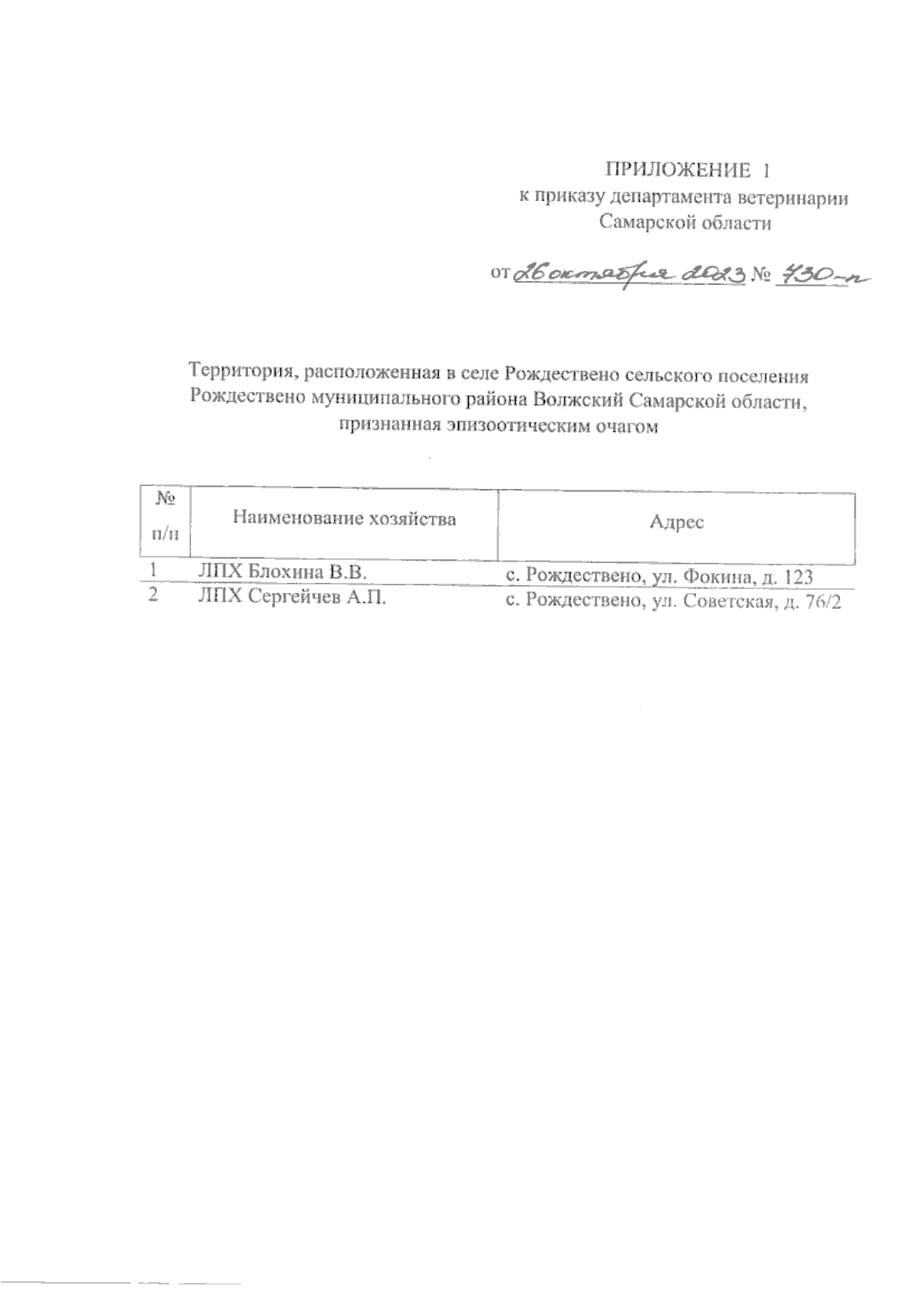 ПРИЛОЖЕНИЕ 1
к приказу департамента ветеринарии Самарской области

от 26 октября 2023 № 430-п

Территория, расположенная в селе Рождествено сельского поселения Рождествено муниципального района Волжский Самарской области, признанная эпизоотическим очагом

| № п/п | Наименование хозяйства | Адрес |
|---|---|---|
| 1 | ЛПХ Блохина В.В. | с. Рождествено, ул. Фокина, д. 123 |
| 2 | ЛПХ Сергейчев А.П. | с. Рождествено, ул. Советская, д. 76/2 |